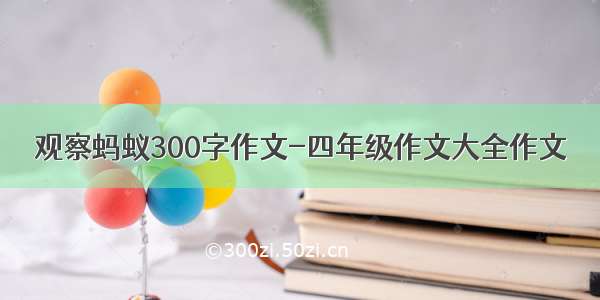 观察蚂蚁300字作文-四年级作文大全作文

©300zi.50zi.cn